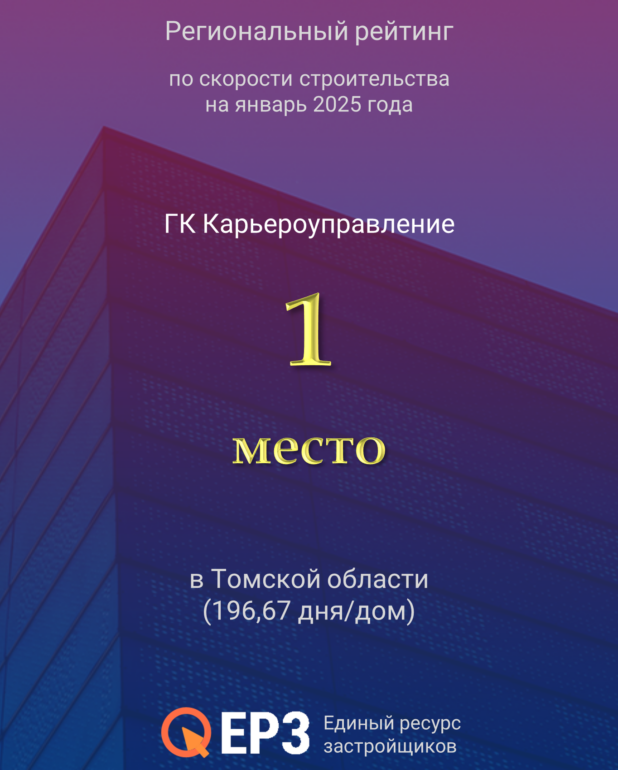 Региональный рейтинг

по скорости строительства на январь 2025 года

ГК Карьероуправление

1

место

в Томской области (196,67 дня/дом)

ЕРЗ Единый ресурс застройщиков